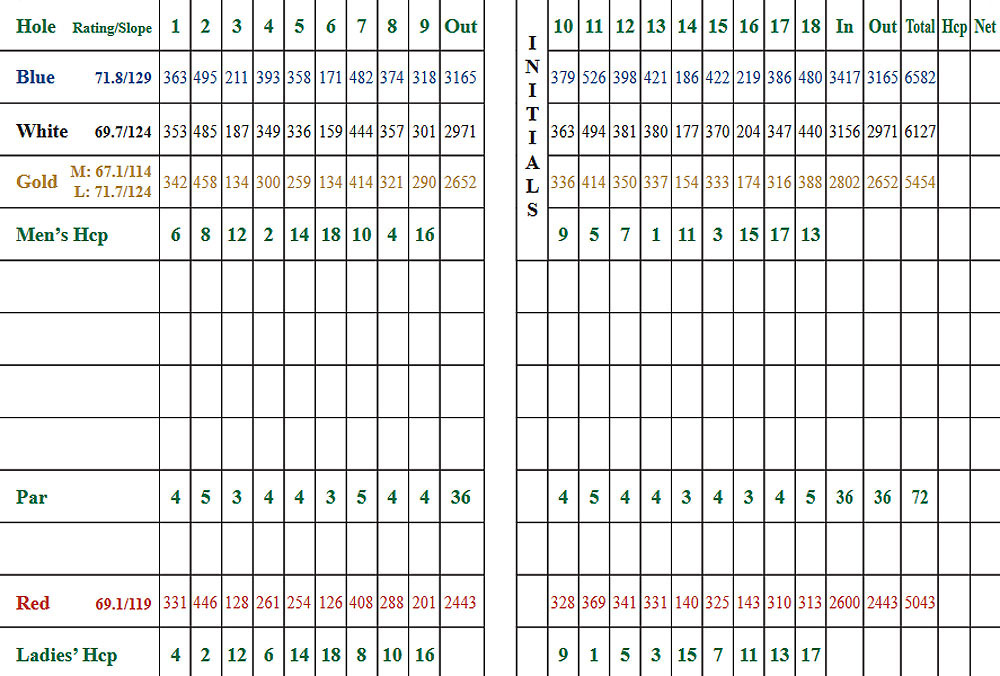 | Hole Rating/Slope | 1 | 2 | 3 | 4 | 5 | 6 | 7 | 8 | 9 | Out | INITIALS | 10 | 11 | 12 | 13 | 14 | 15 | 16 | 17 | 18 | In | Out | Total | Hcp | Net |
|---|---|---|---|---|---|---|---|---|---|---|---|---|---|---|---|---|---|---|---|---|---|---|---|---|---|
| Blue 71.8/129 | 363 | 495 | 211 | 393 | 358 | 171 | 482 | 374 | 318 | 3165 | | 379 | 526 | 398 | 421 | 186 | 422 | 219 | 386 | 480 | 3417 | 3165 | 6582 | | |
| White 69.7/124 | 353 | 485 | 187 | 349 | 336 | 159 | 444 | 357 | 301 | 2971 | | 363 | 494 | 381 | 380 | 177 | 370 | 204 | 347 | 440 | 3156 | 2971 | 6127 | | |
| Gold M: 67.1/114 L: 71.7/124 | 342 | 458 | 134 | 300 | 259 | 134 | 414 | 321 | 290 | 2652 | | 336 | 414 | 350 | 337 | 154 | 333 | 174 | 316 | 388 | 2802 | 2652 | 5454 | | |
| Men's Hcp | 6 | 8 | 12 | 2 | 14 | 18 | 10 | 4 | 16 | | | 9 | 5 | 7 | 1 | 11 | 3 | 15 | 17 | 13 | | | | | |
| | | | | | | | | | | | | | | | | | | | | | | | | | |
| | | | | | | | | | | | | | | | | | | | | | | | | | |
| | | | | | | | | | | | | | | | | | | | | | | | | | |
| | | | | | | | | | | | | | | | | | | | | | | | | | |
| Par | 4 | 5 | 3 | 4 | 4 | 3 | 5 | 4 | 4 | 36 | | 4 | 5 | 4 | 4 | 3 | 4 | 3 | 4 | 5 | 36 | 36 | 72 | | |
| | | | | | | | | | | | | | | | | | | | | | | | | | |
| Red 69.1/119 | 331 | 446 | 128 | 261 | 254 | 126 | 408 | 288 | 201 | 2443 | | 328 | 369 | 341 | 331 | 140 | 325 | 143 | 310 | 313 | 2600 | 2443 | 5043 | | |
| Ladies' Hcp | 4 | 2 | 12 | 6 | 14 | 18 | 8 | 10 | 16 | | | 9 | 1 | 5 | 3 | 15 | 7 | 11 | 13 | 17 | | | | | |